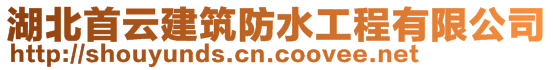 湖北首云建筑防水工程有限公司
http://shouyunds.cn.coovee.net